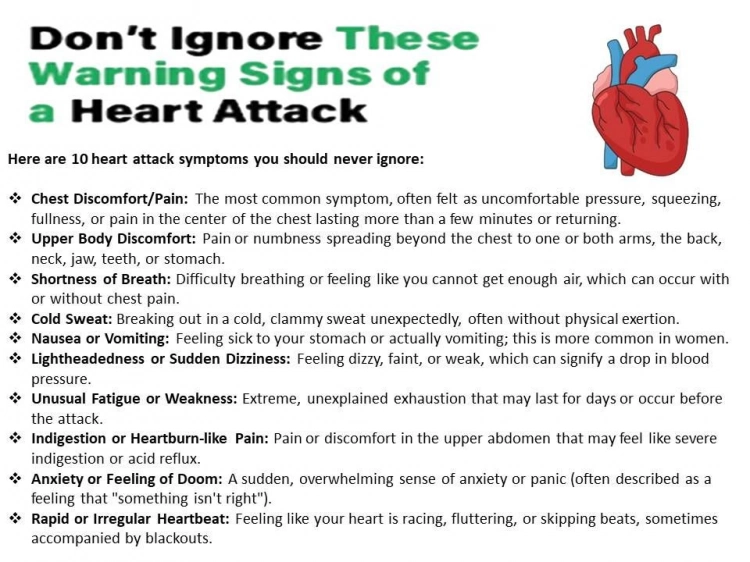 Don't Ignore These Warning Signs of a Heart Attack

Here are 10 heart attack symptoms you should never ignore:

❖ Chest Discomfort/Pain: The most common symptom, often felt as uncomfortable pressure, squeezing, fullness, or pain in the center of the chest lasting more than a few minutes or returning.
❖ Upper Body Discomfort: Pain or numbness spreading beyond the chest to one or both arms, the back, neck, jaw, teeth, or stomach.
❖ Shortness of Breath: Difficulty breathing or feeling like you cannot get enough air, which can occur with or without chest pain.
❖ Cold Sweat: Breaking out in a cold, clammy sweat unexpectedly, often without physical exertion.
❖ Nausea or Vomiting: Feeling sick to your stomach or actually vomiting; this is more common in women.
❖ Lightheadedness or Sudden Dizziness: Feeling dizzy, faint, or weak, which can signify a drop in blood pressure.
❖ Unusual Fatigue or Weakness: Extreme, unexplained exhaustion that may last for days or occur before the attack.
❖ Indigestion or Heartburn-like Pain: Pain or discomfort in the upper abdomen that may feel like severe indigestion or acid reflux.
❖ Anxiety or Feeling of Doom: A sudden, overwhelming sense of anxiety or panic (often described as a feeling that "something isn't right").
❖ Rapid or Irregular Heartbeat: Feeling like your heart is racing, fluttering, or skipping beats, sometimes accompanied by blackouts.